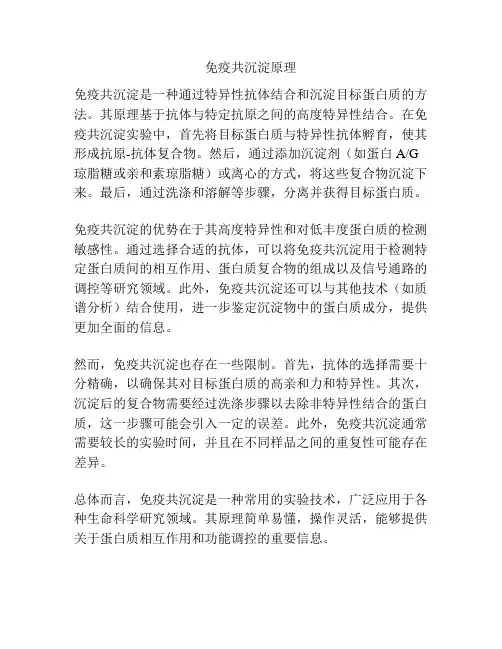 免疫共沉淀原理

免疫共沉淀是一种通过特异性抗体结合和沉淀目标蛋白质的方法。其原理基于抗体与特定抗原之间的高度特异性结合。在免疫共沉淀实验中，首先将目标蛋白质与特异性抗体孵育，使其形成抗原-抗体复合物。然后，通过添加沉淀剂（如蛋白 A/G 琼脂糖或亲和素琼脂糖）或离心的方式，将这些复合物沉淀下来。最后，通过洗涤和溶解等步骤，分离并获得目标蛋白质。

免疫共沉淀的优势在于其高度特异性和对低丰度蛋白质的检测敏感性。通过选择合适的抗体，可以将免疫共沉淀用于检测特定蛋白质间的相互作用、蛋白质复合物的组成以及信号通路的调控等研究领域。此外，免疫共沉淀还可以与其他技术（如质谱分析）结合使用，进一步鉴定沉淀物中的蛋白质成分，提供更加全面的信息。

然而，免疫共沉淀也存在一些限制。首先，抗体的选择需要十分精确，以确保其对目标蛋白质的高亲和力和特异性。其次，沉淀后的复合物需要经过洗涤步骤以去除非特异性结合的蛋白质，这一步骤可能会引入一定的误差。此外，免疫共沉淀通常需要较长的实验时间，并且在不同样品之间的重复性可能存在差异。

总体而言，免疫共沉淀是一种常用的实验技术，广泛应用于各种生命科学研究领域。其原理简单易懂，操作灵活，能够提供关于蛋白质相互作用和功能调控的重要信息。